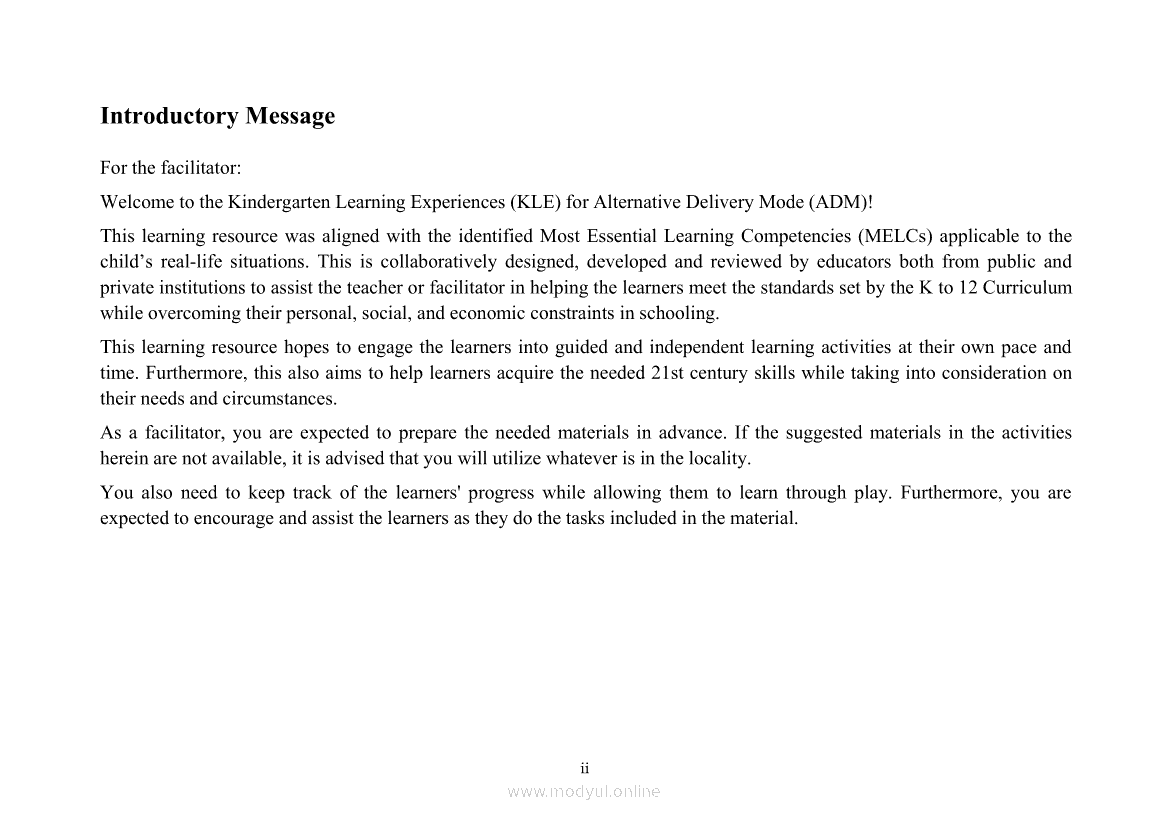 Introductory Message

For the facilitator:

Welcome to the Kindergarten Learning Experiences (KLE) for Alternative Delivery Mode (ADM)!

This learning resource was aligned with the identified Most Essential Learning Competencies (MELCs) applicable to the child's real-life situations. This is collaboratively designed, developed and reviewed by educators both from public and private institutions to assist the teacher or facilitator in helping the learners meet the standards set by the K to 12 Curriculum while overcoming their personal, social, and economic constraints in schooling.

This learning resource hopes to engage the learners into guided and independent learning activities at their own pace and time. Furthermore, this also aims to help learners acquire the needed 21st century skills while taking into consideration on their needs and circumstances.

As a facilitator, you are expected to prepare the needed materials in advance. If the suggested materials in the activities herein are not available, it is advised that you will utilize whatever is in the locality.

You also need to keep track of the learners' progress while allowing them to learn through play. Furthermore, you are expected to encourage and assist the learners as they do the tasks included in the material.

ii

www.modyul.online